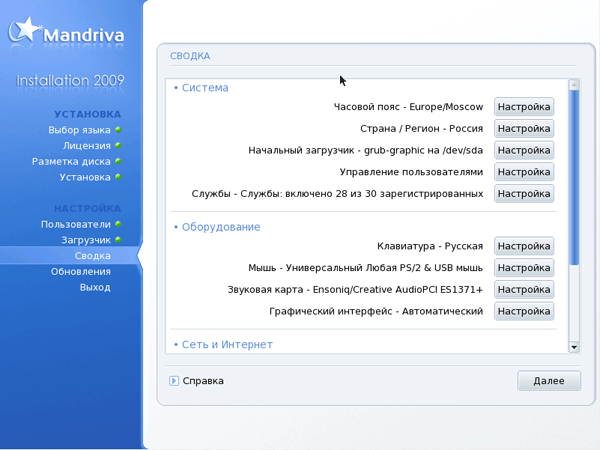 Mandriva

Installation 2009

УСТАНОВКА
Выбор языка
Лицензия
Разметка диска
Установка

НАСТРОЙКА
Пользователи
Загрузчик
Сводка
Обновления
Выход

СВОДКА

• Система
Часовой пояс - Europe/Moscow Настройка
Страна / Регион - Россия Настройка
Начальный загрузчик - grub-graphic на /dev/sda Настройка
Управление пользователями Настройка
Службы - Службы: включено 28 из 30 зарегистрированных Настройка

• Оборудование
Клавиатура - Русская Настройка
Мышь - Универсальный Любая PS/2 & USB мышь Настройка
Звуковая карта - Ensoniq/Creative AudioPCI ES1371+ Настройка
Графический интерфейс - Автоматический Настройка

• Сеть и Интернет

Справка

Далее